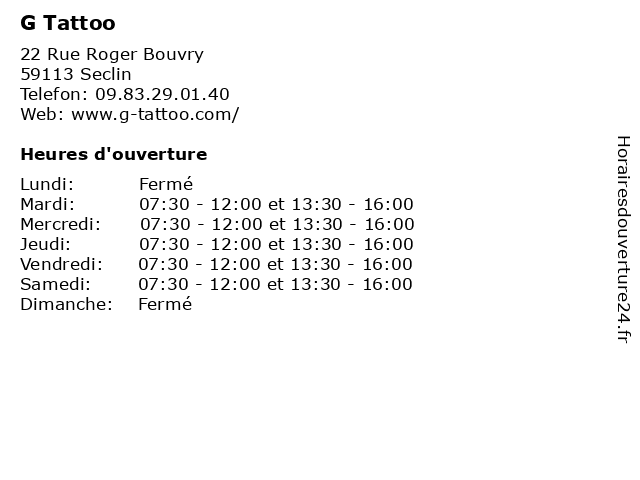 G Tattoo

22 Rue Roger Bouvry
59113 Seclin
Telefon: 09.83.29.01.40
Web: www.g-tattoo.com/

Heures d'ouverture

Lundi: Fermé
Mardi: 07:30 - 12:00 et 13:30 - 16:00
Mercredi: 07:30 - 12:00 et 13:30 - 16:00
Jeudi: 07:30 - 12:00 et 13:30 - 16:00
Vendredi: 07:30 - 12:00 et 13:30 - 16:00
Samedi: 07:30 - 12:00 et 13:30 - 16:00
Dimanche: Fermé

Horairesdouverture24.fr